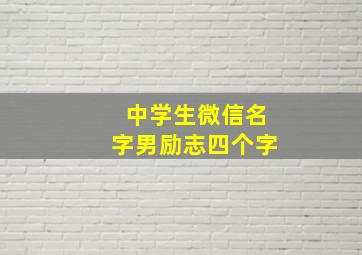 中学生微信名字男励志四个字